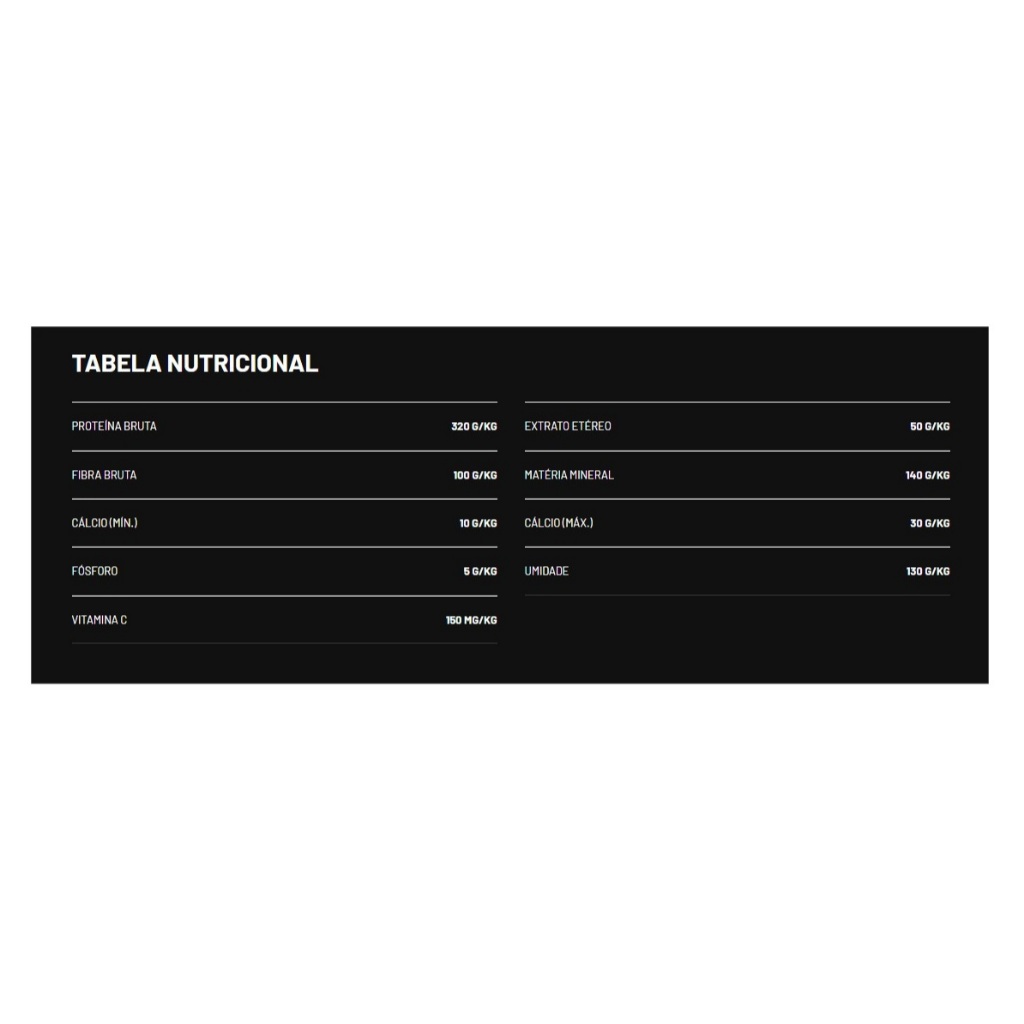 TABELA NUTRICIONAL

| | |
|---|---|
| PROTEÍNA BRUTA | 320 G/KG |
| FIBRA BRUTA | 100 G/KG |
| CÁLCIO (MÍN.) | 10 G/KG |
| FÓSFORO | 5 G/KG |
| VITAMINA C | 150 MG/KG |

| | |
|---|---|
| EXTRATO ETÉREO | 50 G/KG |
| MATÉRIA MINERAL | 140 G/KG |
| CÁLCIO (MÁX.) | 30 G/KG |
| UMIDADE | 130 G/KG |